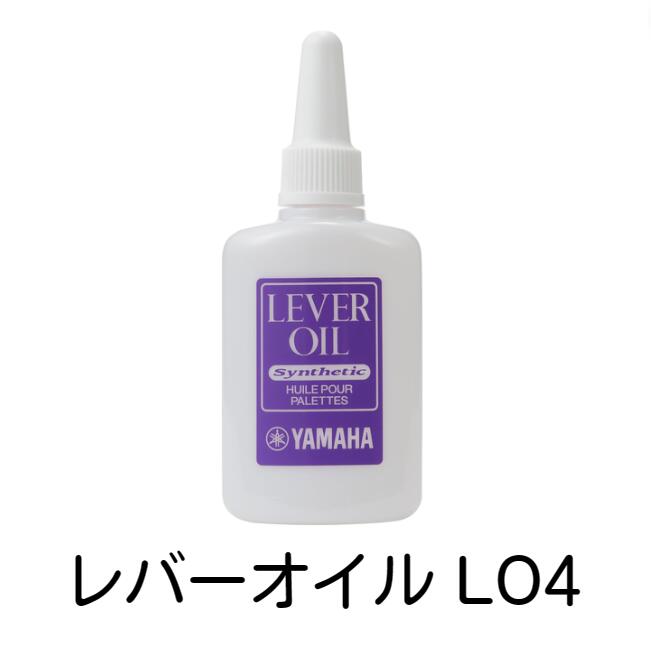 LEVER OIL
Synthetic
HUILE POUR PALETTES
YAMAHA

レバーオイル LO4